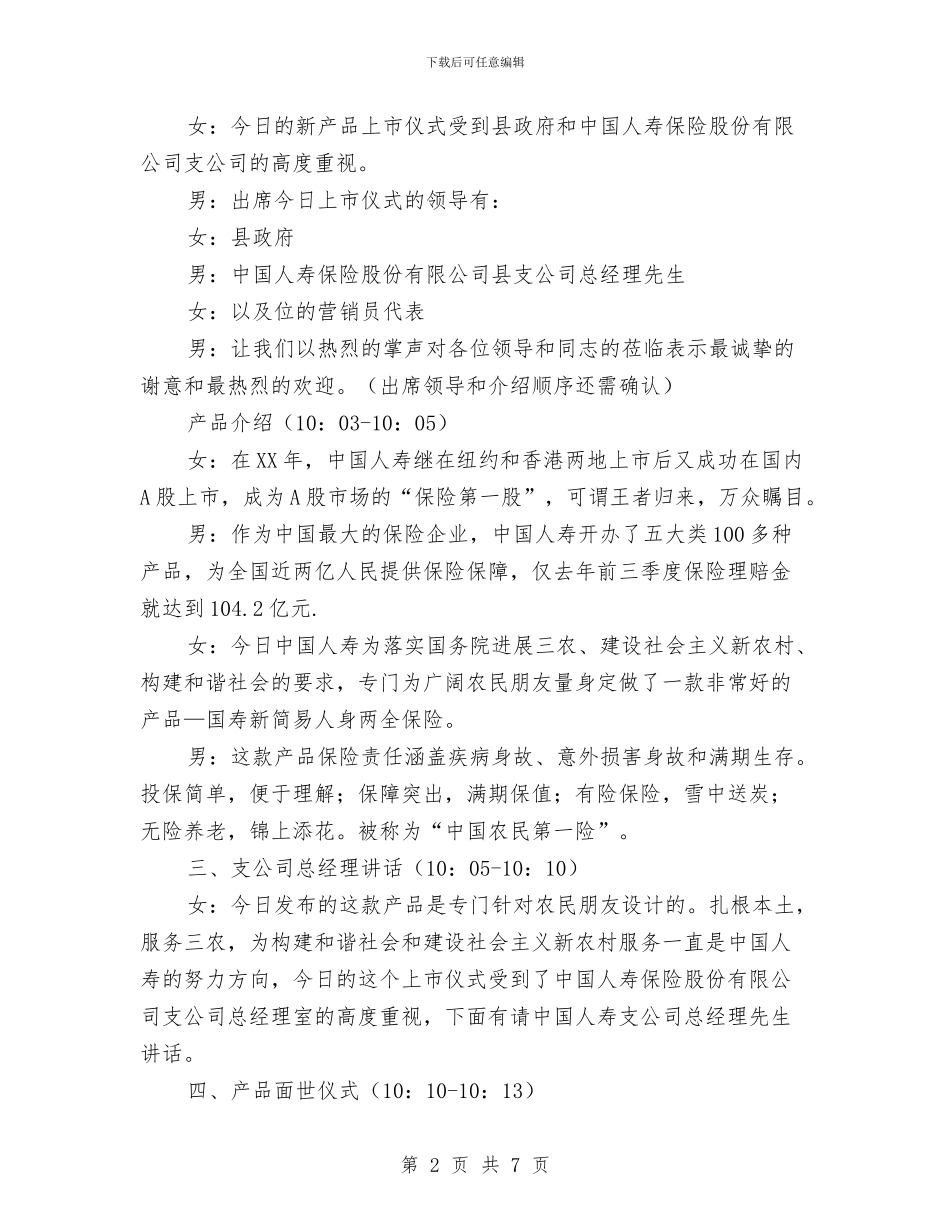 下载后可任意编辑

女：今日的新产品上市仪式受到县政府和中国人寿保险股份有限公司支公司的高度重视。

男：出席今日上市仪式的领导有：

女：县政府

男：中国人寿保险股份有限公司县支公司总经理先生

女：以及位的营销员代表

男：让我们以热烈的掌声对各位领导和同志的莅临表示最诚挚的谢意和最热烈的欢迎。（出席领导和介绍顺序还需确认）

产品介绍（10：03-10：05）

女：在XX年，中国人寿继在纽约和香港两地上市后又成功在国内A股上市，成为A股市场的“保险第一股”，可谓王者归来，万众瞩目。

男：作为中国最大的保险企业，中国人寿开办了五大类100多种产品，为全国近两亿人民提供保险保障，仅去年前三季度保险理赔金就达到104.2亿元.

女：今日中国人寿为落实国务院进展三农、建设社会主义新农村、构建和谐社会的要求，专门为广阔农民朋友量身定做了一款非常好的产品—国寿新简易人身两全保险。

男：这款产品保险责任涵盖疾病身故、意外损害身故和满期生存。投保简单，便于理解；保障突出，满期保值；有险保险，雪中送炭；无险养老，锦上添花。被称为“中国农民第一险”。

三、支公司总经理讲话（10：05-10：10）

女：今日发布的这款产品是专门针对农民朋友设计的。扎根本土，服务三农，为构建和谐社会和建设社会主义新农村服务一直是中国人寿的努力方向，今日的这个上市仪式受到了中国人寿保险股份有限公司支公司总经理室的高度重视，下面有请中国人寿支公司总经理先生讲话。

四、产品面世仪式（10：10-10：13）

第 2 页 共 7 页